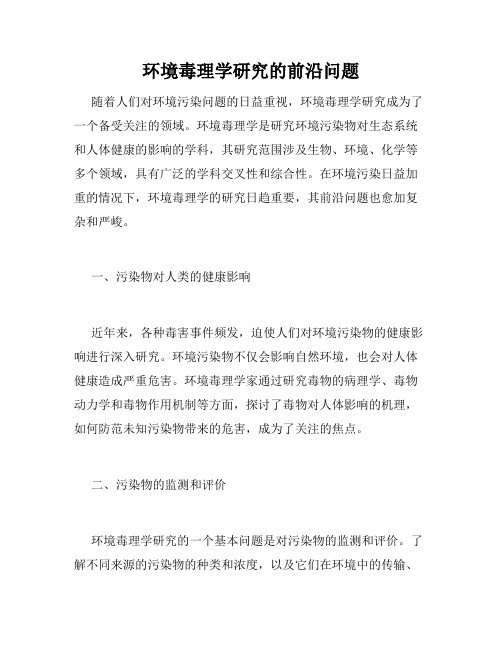 环境毒理学研究的前沿问题

随着人们对环境污染问题的日益重视，环境毒理学研究成为了一个备受关注的领域。环境毒理学是研究环境污染物对生态系统和人体健康的影响的学科，其研究范围涉及生物、环境、化学等多个领域，具有广泛的学科交叉性和综合性。在环境污染日益加重的情况下，环境毒理学的研究日趋重要，其前沿问题也愈加复杂和严峻。

一、污染物对人类的健康影响

近年来，各种毒害事件频发，迫使人们对环境污染物的健康影响进行深入研究。环境污染物不仅会影响自然环境，也会对人体健康造成严重危害。环境毒理学家通过研究毒物的病理学、毒物动力学和毒物作用机制等方面，探讨了毒物对人体影响的机理，如何防范未知污染物带来的危害，成为了关注的焦点。

二、污染物的监测和评价

环境毒理学研究的一个基本问题是对污染物的监测和评价。了解不同来源的污染物的种类和浓度，以及它们在环境中的传输、